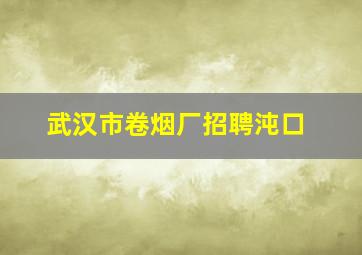 武汉市卷烟厂招聘沌口